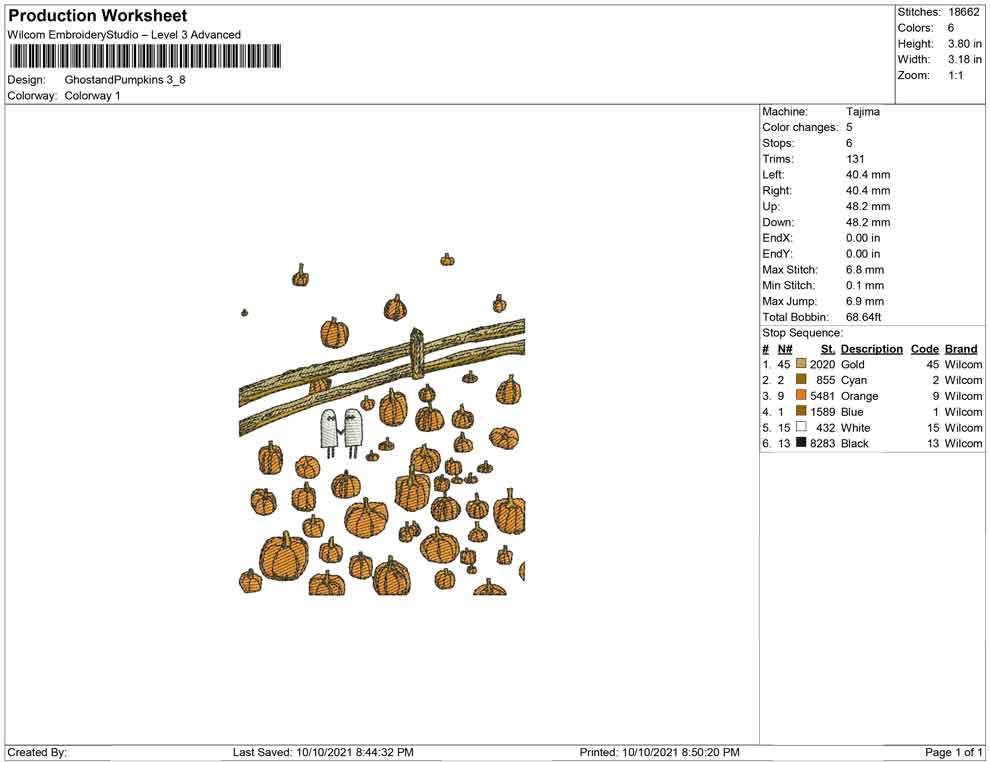 Production Worksheet
Wilcom EmbroideryStudio – Level 3 Advanced

Design: GhostandPumpkins 3_8
Colorway: Colorway 1

Stitches: 18662
Colors: 6
Height: 3.80 in
Width: 3.18 in
Zoom: 1:1

Machine: Tajima
Color changes: 5
Stops: 6
Trims: 131
Left: 40.4 mm
Right: 40.4 mm
Up: 48.2 mm
Down: 48.2 mm
EndX: 0.00 in
EndY: 0.00 in
Max Stitch: 6.8 mm
Min Stitch: 0.1 mm
Max Jump: 6.9 mm
Total Bobbin: 68.64ft
Stop Sequence:

| # | N# | St. | Description | Code | Brand |
|---|---|---|---|---|---|
| 1. | 45 | 2020 | Gold | 45 | Wilcom |
| 2. | 2 | 855 | Cyan | 2 | Wilcom |
| 3. | 9 | 5481 | Orange | 9 | Wilcom |
| 4. | 1 | 1589 | Blue | 1 | Wilcom |
| 5. | 15 | 432 | White | 15 | Wilcom |
| 6. | 13 | 8283 | Black | 13 | Wilcom |

Created By: Last Saved: 10/10/2021 8:44:32 PM Printed: 10/10/2021 8:50:20 PM Page 1 of 1